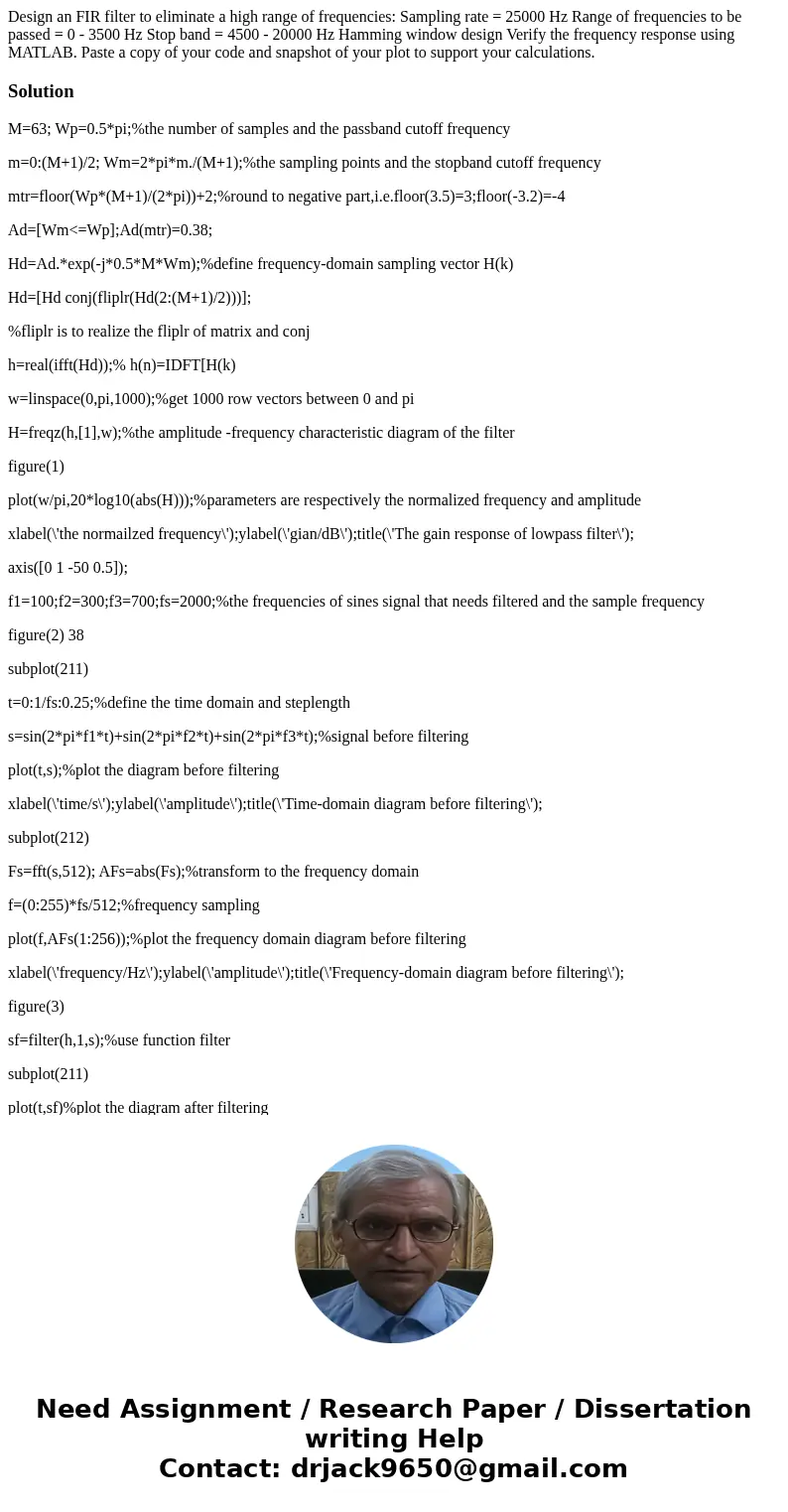 Design an FIR filter to eliminate a high range of frequencies: Sampling rate = 25000 Hz Range of frequencies to be passed = 0 - 3500 Hz Stop band = 4500 - 20000 Hz Hamming window design Verify the frequency response using MATLAB. Paste a copy of your code and snapshot of your plot to support your calculations.

Solution

M=63; Wp=0.5*pi;%the number of samples and the passband cutoff frequency

m=0:(M+1)/2; Wm=2*pi*m./(M+1);%the sampling points and the stopband cutoff frequency

mtr=floor(Wp*(M+1)/(2*pi))+2;%round to negative part,i.e.floor(3.5)=3;floor(-3.2)=-4

Ad=[Wm<=Wp];Ad(mtr)=0.38;

Hd=Ad.*exp(-j*0.5*M*Wm);%define frequency-domain sampling vector H(k)

Hd=[Hd conj(fliplr(Hd(2:(M+1)/2)))];

%fliplr is to realize the fliplr of matrix and conj

h=real(ifft(Hd));% h(n)=IDFT[H(k)

w=linspace(0,pi,1000);%get 1000 row vectors between 0 and pi

H=freqz(h,[1],w);%the amplitude -frequency characteristic diagram of the filter

figure(1)

plot(w/pi,20*log10(abs(H)));%parameters are respectively the normalized frequency and amplitude

xlabel(\'the normailzed frequency\');ylabel(\'gian/dB\');title(\'The gain response of lowpass filter\');

axis([0 1 -50 0.5]);

f1=100;f2=300;f3=700;fs=2000;%the frequencies of sines signal that needs filtered and the sample frequency

figure(2) 38

subplot(211)

t=0:1/fs:0.25;%define the time domain and steplength

s=sin(2*pi*f1*t)+sin(2*pi*f2*t)+sin(2*pi*f3*t);%signal before filtering

plot(t,s);%plot the diagram before filtering

xlabel(\'time/s\');ylabel(\'amplitude\');title(\'Time-domain diagram before filtering\');

subplot(212)

Fs=fft(s,512); AFs=abs(Fs);%transform to the frequency domain

f=(0:255)*fs/512;%frequency sampling

plot(f,AFs(1:256));%plot the frequency domain diagram before filtering

xlabel(\'frequency/Hz\');ylabel(\'amplitude\');title(\'Frequency-domain diagram before filtering\');

figure(3)

sf=filter(h,1,s);%use function filter

subplot(211)

plot(t,sf)%plot the diagram after filtering

Need Assignment / Research Paper / Dissertation writing Help
Contact: drjack9650@gmail.com